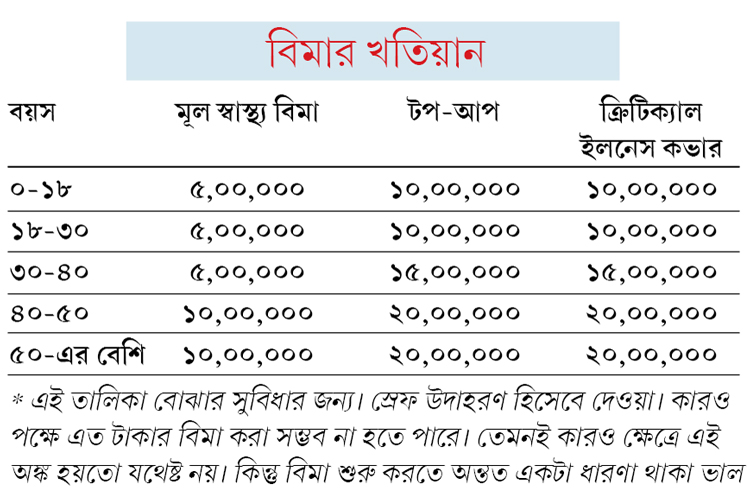 বিমার খতিয়ান

| বয়স | মূল স্বাস্থ্য বিমা | টপ-আপ | ক্রিটিক্যাল ইলনেস কভার |
|---|---|---|---|
| ০-১৮ | ৫,০০,০০০ | ১০,০০,০০০ | ১০,০০,০০০ |
| ১৮-৩০ | ৫,০০,০০০ | ১০,০০,০০০ | ১০,০০,০০০ |
| ৩০-৪০ | ৫,০০,০০০ | ১৫,০০,০০০ | ১৫,০০,০০০ |
| ৪০-৫০ | ১০,০০,০০০ | ২০,০০,০০০ | ২০,০০,০০০ |
| ৫০-এর বেশি | ১০,০০,০০০ | ২০,০০,০০০ | ২০,০০,০০০ |

* এই তালিকা বোঝার সুবিধার জন্য। স্রেফ উদাহরণ হিসেবে দেওয়া। কারও পক্ষে এত টাকার বিমা করা সম্ভব না হতে পারে। তেমনই কারও ক্ষেত্রে এই অঙ্ক হয়তো যথেষ্ট নয়। কিন্তু বিমা শুরু করতে অন্তত একটা ধারণা থাকা ভাল